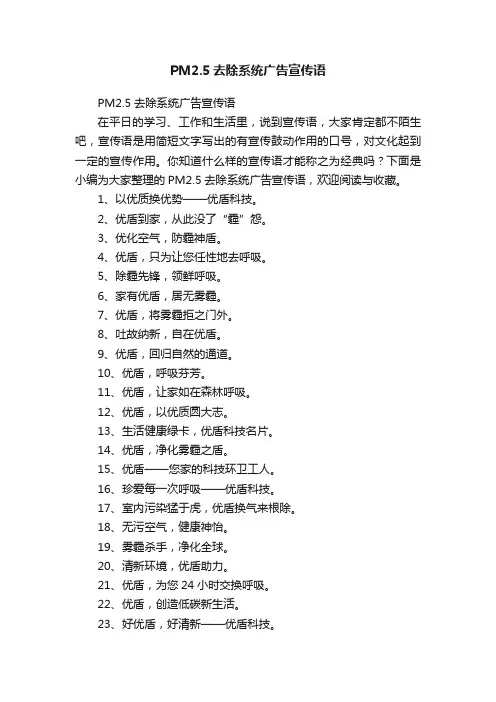 PM2.5 去除系统广告宣传语

PM2.5 去除系统广告宣传语

在平日的学习、工作和生活里，说到宣传语，大家肯定都不陌生吧，宣传语是用简短文字写出的有宣传鼓动作用的口号，对文化起到一定的宣传作用。你知道什么样的宣传语才能称之为经典吗？下面是小编为大家整理的 PM2.5 去除系统广告宣传语，欢迎阅读与收藏。

1、以优质换优势——优盾科技。

2、优盾到家，从此没了“霾”怨。

3、优化空气，防霾神盾。

4、优盾，只为让您任性地去呼吸。

5、除霾先锋，领鲜呼吸。

6、家有优盾，居无雾霾。

7、优盾，将雾霾拒之门外。

8、吐故纳新，自在优盾。

9、优盾，回归自然的通道。

10、优盾，呼吸芬芳。

11、优盾，让家如在森林呼吸。

12、优盾，以优质圆大志。

13、生活健康绿卡，优盾科技名片。

14、优盾，净化雾霾之盾。

15、优盾——您家的科技环卫工人。

16、珍爱每一次呼吸——优盾科技。

17、室内污染猛于虎，优盾换气来根除。

18、无污空气，健康神怡。

19、雾霾杀手，净化全球。

20、清新环境，优盾助力。

21、优盾，为您 24 小时交换呼吸。

22、优盾，创造低碳新生活。

23、好优盾，好清新——优盾科技。